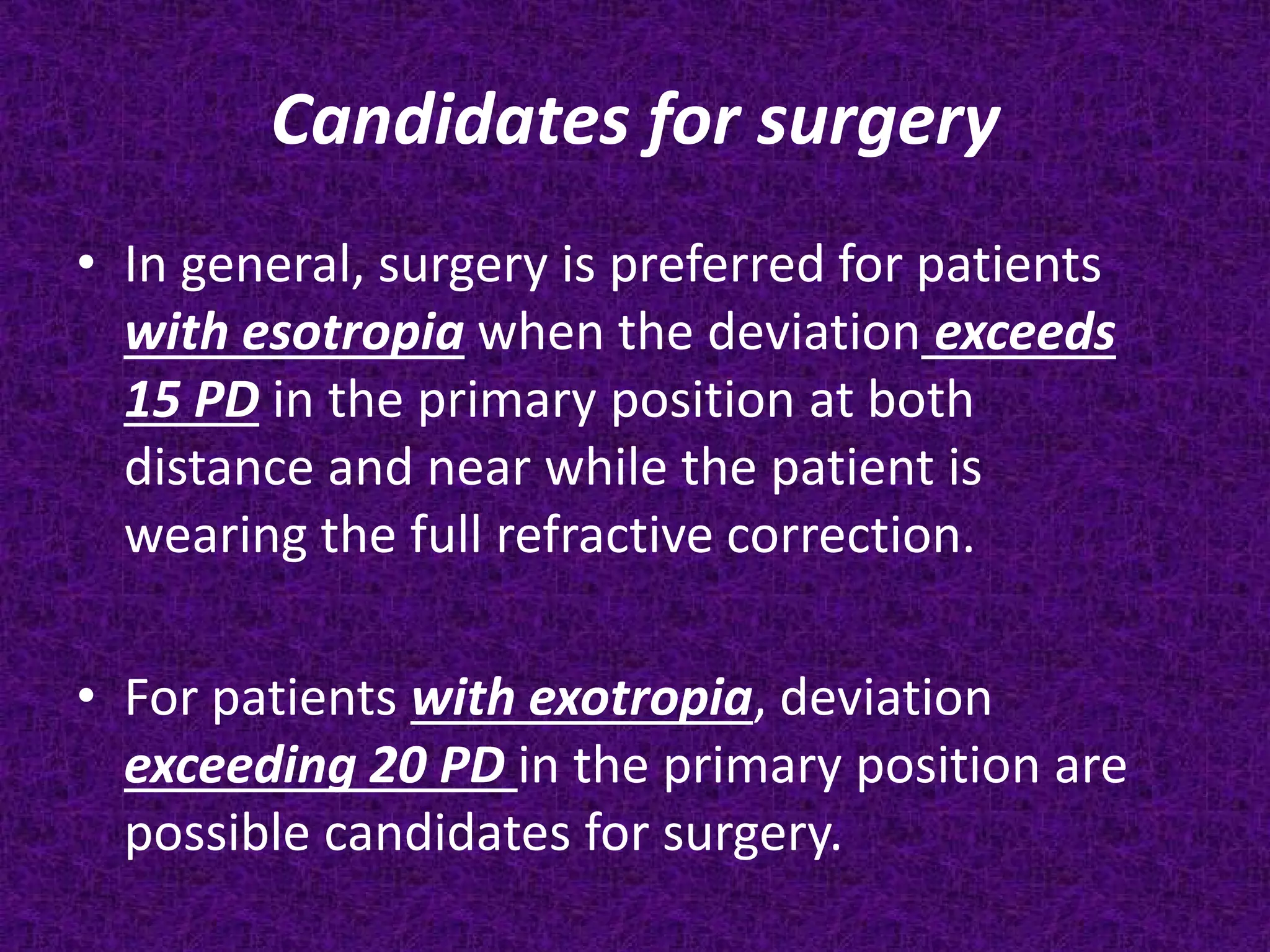 Candidates for surgery

• In general, surgery is preferred for patients with esotropia when the deviation exceeds 15 PD in the primary position at both distance and near while the patient is wearing the full refractive correction.

• For patients with exotropia, deviation exceeding 20 PD in the primary position are possible candidates for surgery.